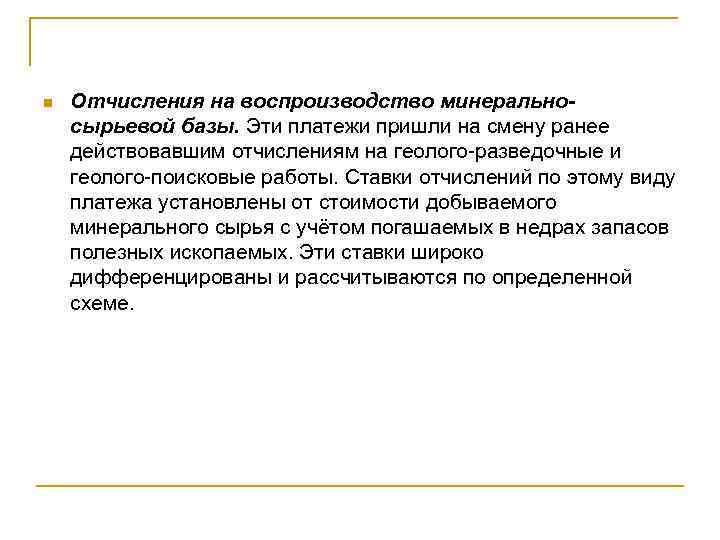 Отчисления на воспроизводство минерально-сырьевой базы. Эти платежи пришли на смену ранее действовавшим отчислениям на геолого-разведочные и геолого-поисковые работы. Ставки отчислений по этому виду платежа установлены от стоимости добываемого минерального сырья с учётом погашаемых в недрах запасов полезных ископаемых. Эти ставки широко дифференцированы и рассчитываются по определенной схеме.